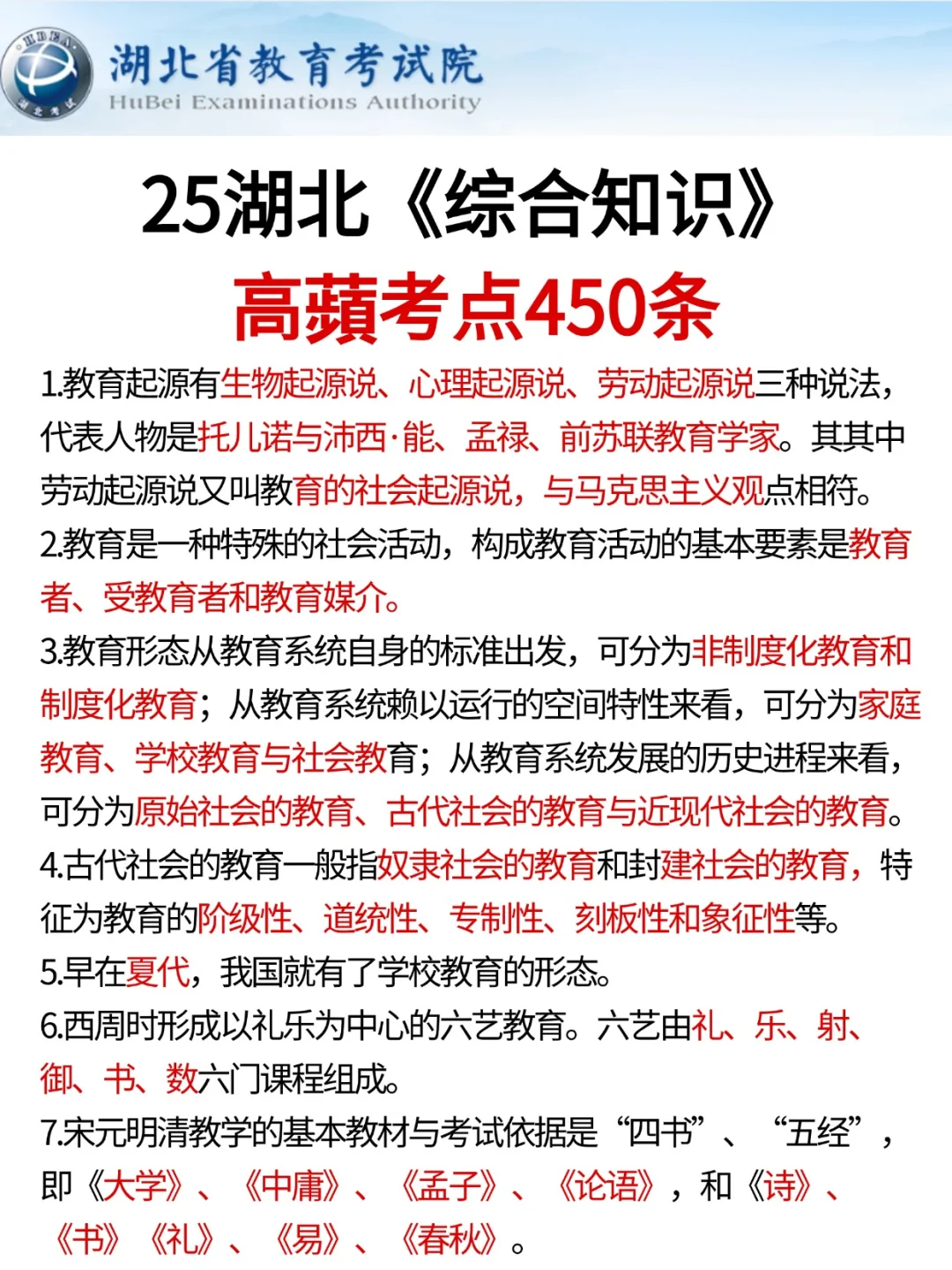 HBEA

湖北省教育考试院
HuBei Examinations Authority

25湖北《综合知识》
高蘋考点450条

1.教育起源有生物起源说、心理起源说、劳动起源说三种说法，代表人物是托儿诺与沛西·能、孟禄、前苏联教育学家。其其中劳动起源说又叫教育的社会起源说，与马克思主义观点相符。

2.教育是一种特殊的社会活动，构成教育活动的基本要素是教育者、受教育者和教育媒介。

3.教育形态从教育系统自身的标准出发，可分为非制度化教育和制度化教育；从教育系统赖以运行的空间特性来看，可分为家庭教育、学校教育与社会教育；从教育系统发展的历史进程来看，可分为原始社会的教育、古代社会的教育与近现代社会的教育。

4.古代社会的教育一般指奴隶社会的教育和封建社会的教育，特征为教育的阶级性、道统性、专制性、刻板性和象征性等。

5.早在夏代，我国就有了学校教育的形态。

6.西周时形成以礼乐为中心的六艺教育。六艺由礼、乐、射、御、书、数六门课程组成。

7.宋元明清教学的基本教材与考试依据是“四书”、“五经”，即《大学》、《中庸》、《孟子》、《论语》，和《诗》、《书》《礼》、《易》、《春秋》。